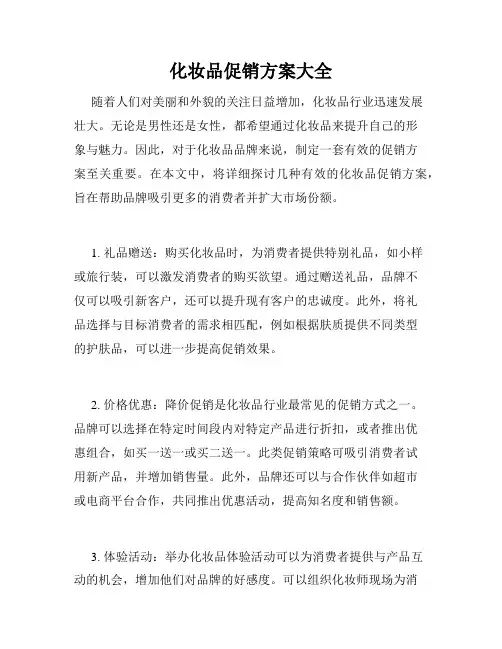 化妆品促销方案大全

随着人们对美丽和外貌的关注日益增加，化妆品行业迅速发展壮大。无论是男性还是女性，都希望通过化妆品来提升自己的形象与魅力。因此，对于化妆品品牌来说，制定一套有效的促销方案至关重要。在本文中，将详细探讨几种有效的化妆品促销方案，旨在帮助品牌吸引更多的消费者并扩大市场份额。

1. 礼品赠送：购买化妆品时，为消费者提供特别礼品，如小样或旅行装，可以激发消费者的购买欲望。通过赠送礼品，品牌不仅可以吸引新客户，还可以提升现有客户的忠诚度。此外，将礼品选择与目标消费者的需求相匹配，例如根据肤质提供不同类型的护肤品，可以进一步提高促销效果。

2. 价格优惠：降价促销是化妆品行业最常见的促销方式之一。品牌可以选择在特定时间段内对特定产品进行折扣，或者推出优惠组合，如买一送一或买二送一。此类促销策略可吸引消费者试用新产品，并增加销售量。此外，品牌还可以与合作伙伴如超市或电商平台合作，共同推出优惠活动，提高知名度和销售额。

3. 体验活动：举办化妆品体验活动可以为消费者提供与产品互动的机会，增加他们对品牌的好感度。可以组织化妆师现场为消